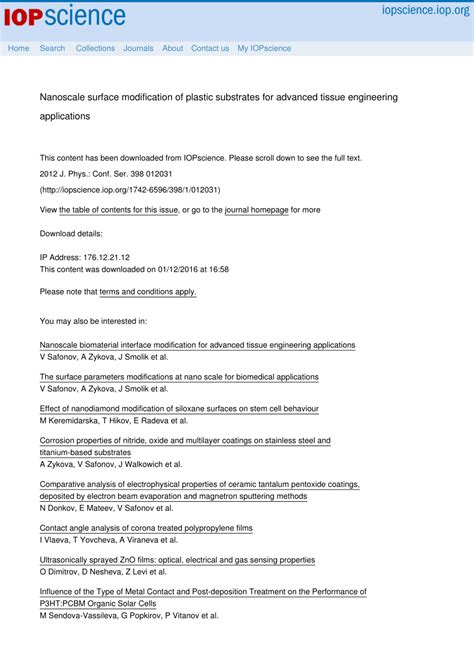 IOPscience

iopscience.iop.org

Home Search Collections Journals About Contact us My IOPscience

Nanoscale surface modification of plastic substrates for advanced tissue engineering applications

This content has been downloaded from IOPscience. Please scroll down to see the full text.

2012 J. Phys.: Conf. Ser. 398 012031

(http://iopscience.iop.org/1742-6596/398/1/012031)

View the table of contents for this issue, or go to the journal homepage for more

Download details:

IP Address: 176.12.21.12
This content was downloaded on 01/12/2016 at 16:58

Please note that terms and conditions apply.

You may also be interested in:

Nanoscale biomaterial interface modification for advanced tissue engineering applications
V Safonov, A Zykova, J Smolik et al.

The surface parameters modifications at nano scale for biomedical applications
V Safonov, A Zykova, J Smolik et al.

Effect of nanodiamond modification of siloxane surfaces on stem cell behaviour
M Keremidarska, T Hikov, E Radeva et al.

Corrosion properties of nitride, oxide and multilayer coatings on stainless steel and titanium-based substrates
A Zykova, V Safonov, J Walkowich et al.

Comparative analysis of electrophysical properties of ceramic tantalum pentoxide coatings, deposited by electron beam evaporation and magnetron sputtering methods
N Donkov, E Mateev, V Safonov et al.

Contact angle analysis of corona treated polypropylene films
I Vlaeva, T Yovcheva, A Viraneva et al.

Ultrasonically sprayed ZnO films: optical, electrical and gas sensing properties
O Dimitrov, D Nesheva, Z Levi et al.

Influence of the Type of Metal Contact and Post-deposition Treatment on the Performance of P3HT:PCBM Organic Solar Cells
M Sendova-Vassileva, G Popkirov, P Vitanov et al.